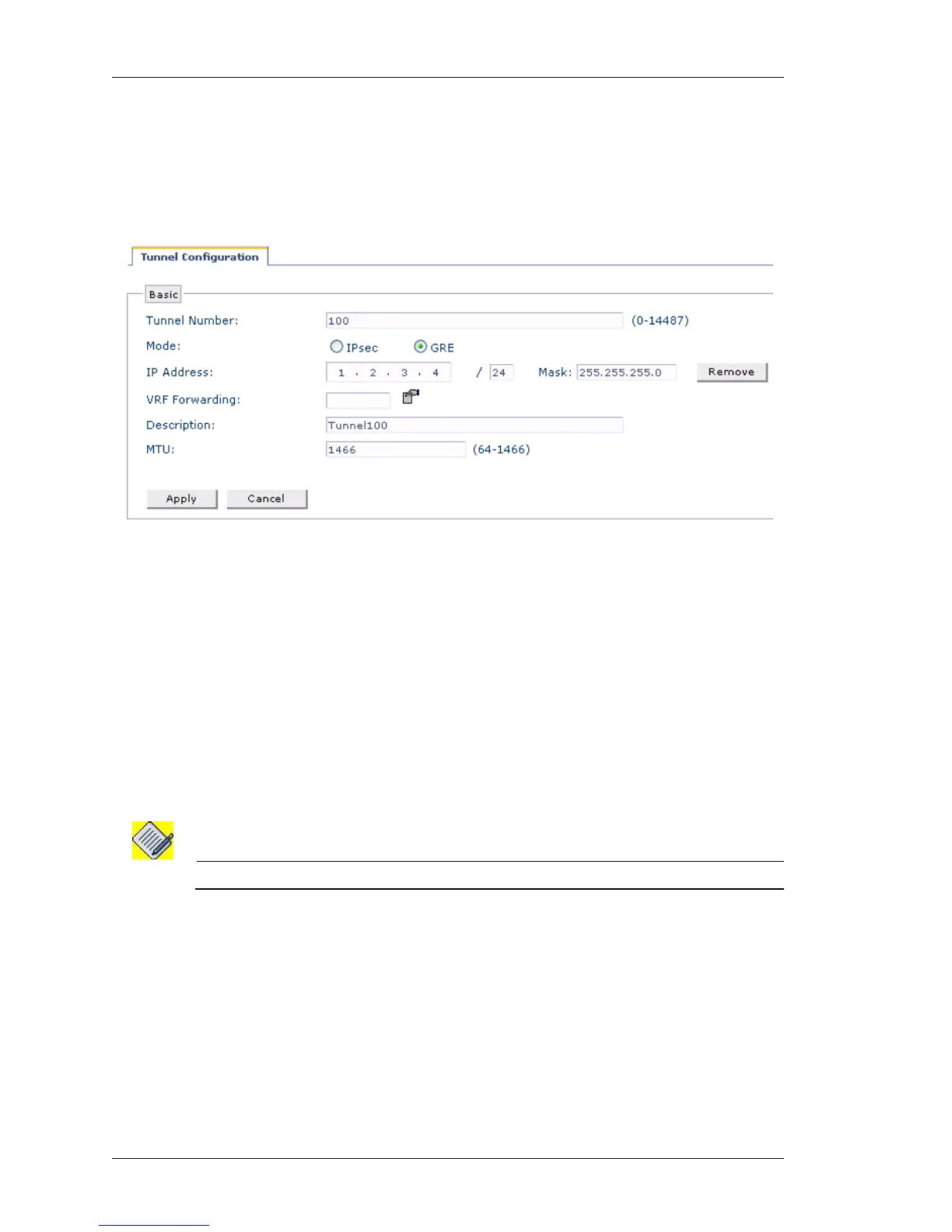 Tunnel Configuration

Basic

Tunnel Number: 100 (0-14487)

Mode: IPsec GRE

IP Address: 1 . 2 . 3 . 4 / 24 Mask: 255.255.255.0 Remove

VRF Forwarding:

Description: Tunnel100

MTU: 1466 (64-1466)

Apply Cancel